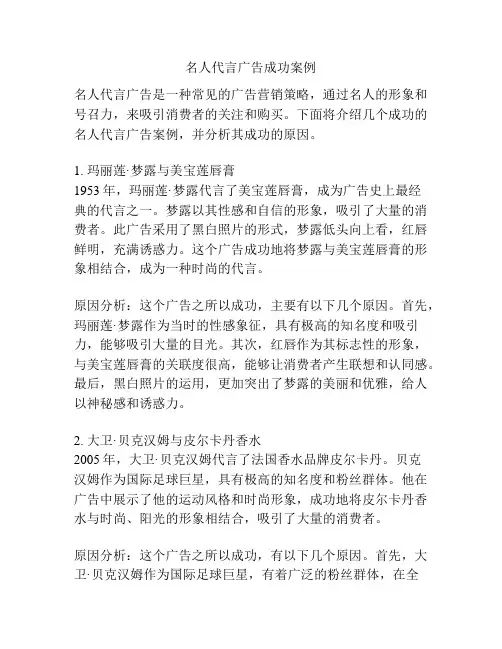 名人代言广告成功案例

名人代言广告是一种常见的广告营销策略，通过名人的形象和号召力，来吸引消费者的关注和购买。下面将介绍几个成功的名人代言广告案例，并分析其成功的原因。

1. 玛丽莲·梦露与美宝莲唇膏
1953 年，玛丽莲·梦露代言了美宝莲唇膏，成为广告史上最经典的代言之一。梦露以其性感和自信的形象，吸引了大量的消费者。此广告采用了黑白照片的形式，梦露低头向上看，红唇鲜明，充满诱惑力。这个广告成功地将梦露与美宝莲唇膏的形象相结合，成为一种时尚的代言。

原因分析：这个广告之所以成功，主要有以下几个原因。首先，玛丽莲·梦露作为当时的性感象征，具有极高的知名度和吸引力，能够吸引大量的目光。其次，红唇作为其标志性的形象，与美宝莲唇膏的关联度很高，能够让消费者产生联想和认同感。最后，黑白照片的运用，更加突出了梦露的美丽和优雅，给人以神秘感和诱惑力。

2. 大卫·贝克汉姆与皮尔卡丹香水
2005 年，大卫·贝克汉姆代言了法国香水品牌皮尔卡丹。贝克汉姆作为国际足球巨星，具有极高的知名度和粉丝群体。他在广告中展示了他的运动风格和时尚形象，成功地将皮尔卡丹香水与时尚、阳光的形象相结合，吸引了大量的消费者。

原因分析：这个广告之所以成功，有以下几个原因。首先，大卫·贝克汉姆作为国际足球巨星，有着广泛的粉丝群体，在全